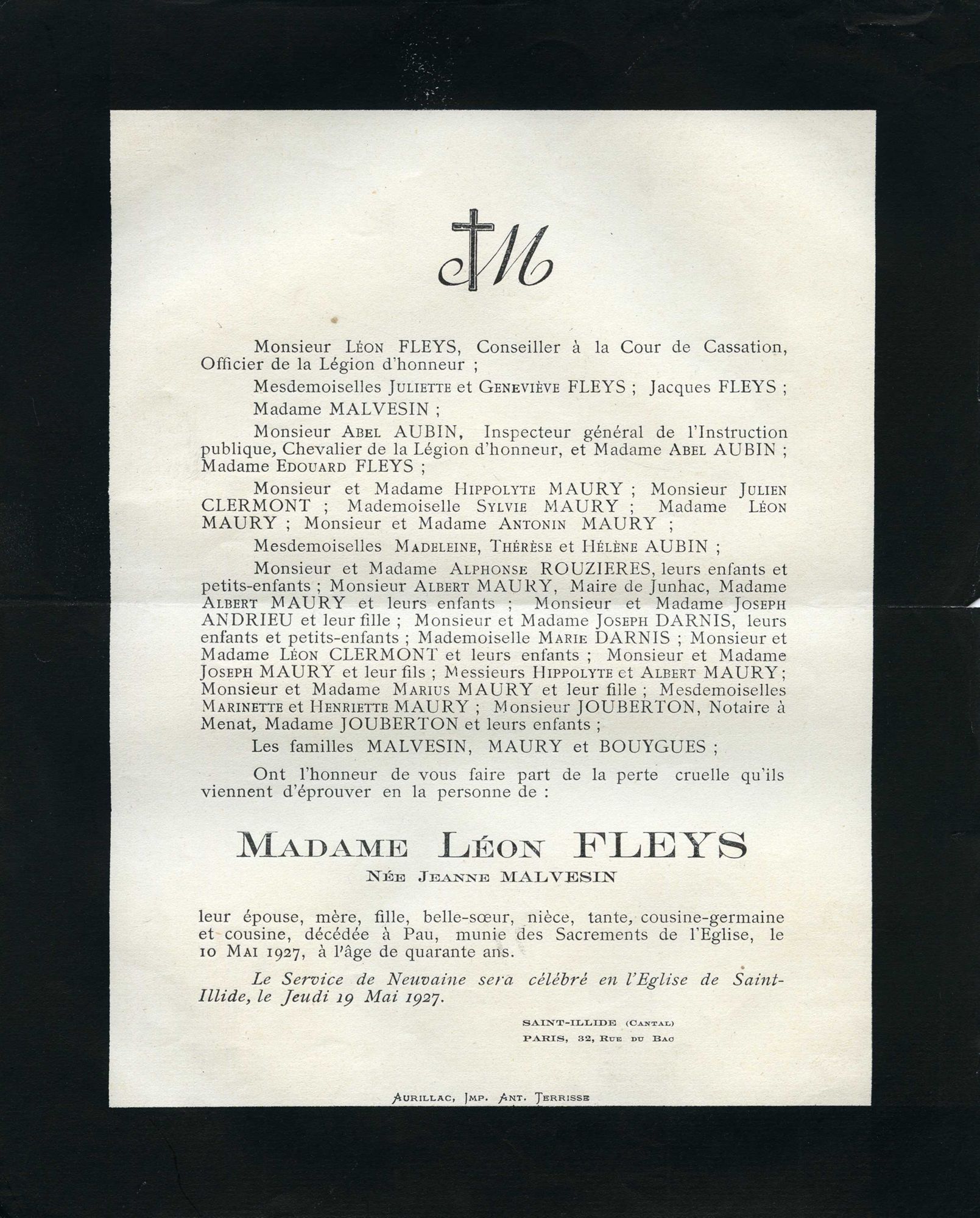 M

Monsieur Léon FLEYS, Conseiller à la Cour de Cassation, Officier de la Légion d'honneur ;

Mesdemoiselles Juliette et Geneviève FLEYS ; Jacques FLEYS ;

Madame MALVESIN ;

Monsieur Abel AUBIN, Inspecteur général de l'Instruction publique, Chevalier de la Légion d'honneur, et Madame Abel AUBIN ; Madame Edouard FLEYS ;

Monsieur et Madame Hippolyte MAURY ; Monsieur Julien CLERMONT ; Mademoiselle Sylvie MAURY ; Madame Léon MAURY ; Monsieur et Madame Antonin MAURY ;

Mesdemoiselles Madeleine, Thérèse et Hélène AUBIN ;

Monsieur et Madame Alphonse ROUZIERES, leurs enfants et petits-enfants ; Monsieur Albert MAURY, Maire de Junhac, Madame Albert MAURY et leurs enfants ; Monsieur et Madame Joseph ANDRIEU et leur fille ; Monsieur et Madame Joseph DARNIS, leurs enfants et petits-enfants ; Mademoiselle Marie DARNIS ; Monsieur et Madame Léon CLERMONT et leurs enfants ; Monsieur et Madame Joseph MAURY et leur fils ; Messieurs Hippolyte et Albert MAURY ; Monsieur et Madame Marius MAURY et leur fille ; Mesdemoiselles Marinette et Henriette MAURY ; Monsieur JOUBERTON, Notaire à Menat, Madame JOUBERTON et leurs enfants ;

Les familles MALVESIN, MAURY et BOUYGUES ;

Ont l'honneur de vous faire part de la perte cruelle qu'ils viennent d'éprouver en la personne de :

Madame Léon FLEYS

Née Jeanne MALVESIN

leur épouse, mère, fille, belle-sœur, nièce, tante, cousine-germaine et cousine, décédée à Pau, munie des Sacrements de l'Eglise, le 10 Mai 1927, à l'âge de quarante ans.

Le Service de Neuvaine sera célébré en l'Eglise de Saint-Illide, le Jeudi 19 Mai 1927.

SAINT-ILLIDE (Cantal)
PARIS, 32, Rue du Bac

Aurillac, Imp. Ant. Terrisse